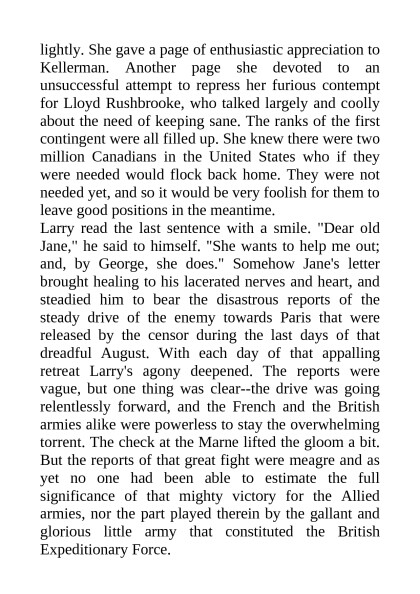 lightly. She gave a page of enthusiastic appreciation to Kellerman. Another page she devoted to an unsuccessful attempt to repress her furious contempt for Lloyd Rushbrooke, who talked largely and coolly about the need of keeping sane. The ranks of the first contingent were all filled up. She knew there were two million Canadians in the United States who if they were needed would flock back home. They were not needed yet, and so it would be very foolish for them to leave good positions in the meantime.
Larry read the last sentence with a smile. "Dear old Jane," he said to himself. "She wants to help me out; and, by George, she does." Somehow Jane's letter brought healing to his lacerated nerves and heart, and steadied him to bear the disastrous reports of the steady drive of the enemy towards Paris that were released by the censor during the last days of that dreadful August. With each day of that appalling retreat Larry's agony deepened. The reports were vague, but one thing was clear--the drive was going relentlessly forward, and the French and the British armies alike were powerless to stay the overwhelming torrent. The check at the Marne lifted the gloom a bit. But the reports of that great fight were meagre and as yet no one had been able to estimate the full significance of that mighty victory for the Allied armies, nor the part played therein by the gallant and glorious little army that constituted the British Expeditionary Force.